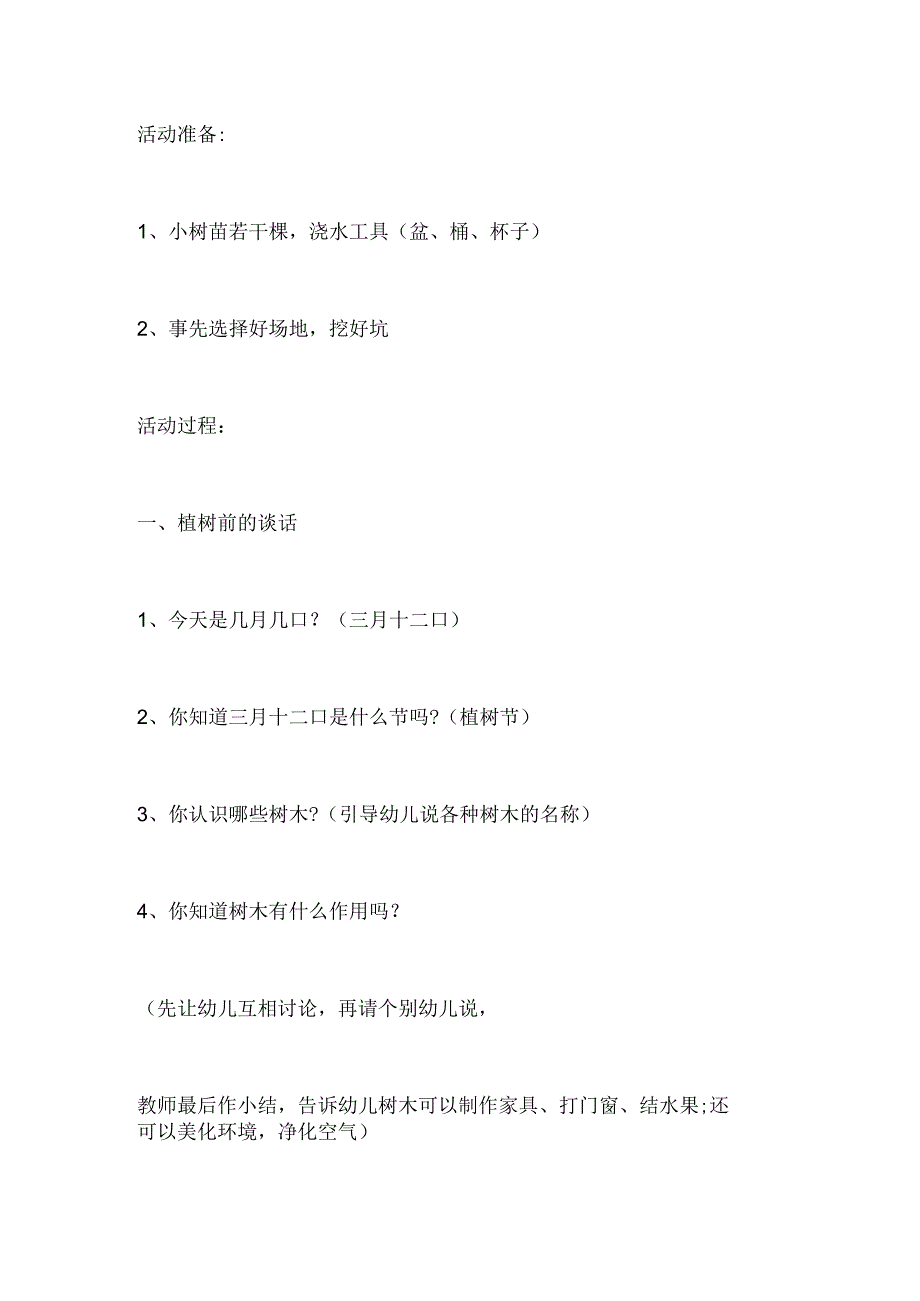 活动准备:

1、小树苗若干棵，浇水工具（盆、桶、杯子）

2、事先选择好场地，挖好坑

活动过程：

一、植树前的谈话

1、今天是几月几口？（三月十二口）

2、你知道三月十二口是什么节吗?（植树节）

3、你认识哪些树木?（引导幼儿说各种树木的名称）

4、你知道树木有什么作用吗？

（先让幼儿互相讨论，再请个别幼儿说，

教师最后作小结，告诉幼儿树木可以制作家具、打门窗、结水果;还可以美化环境，净化空气）